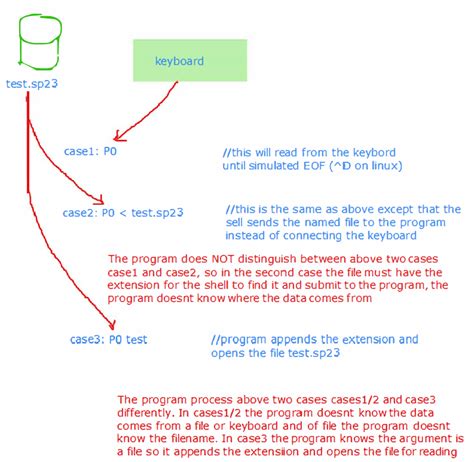 test.sp23

keyboard

case1: P0

//this will read from the keybord until simulated EOF (^D on linux)

case2: P0 < test.sp23

//this is the same as above except that the sell sends the named file to the program instead of connecting the keyboard

The program does NOT distinguish between above two cases case1 and case2, so in the second case the file must have the extension for the shell to find it and submit to the program, the program doesnt know where the data comes from

case3: P0 test

//program appends the extension and opens the file test.sp23

The program process above two cases cases1/2 and case3 differently. In cases1/2 the program doesnt know the data comes from a file or keyboard and of file the program doesnt know the filename. In case3 the program knows the argument is a file so it appends the extensiion and opens the file for reading